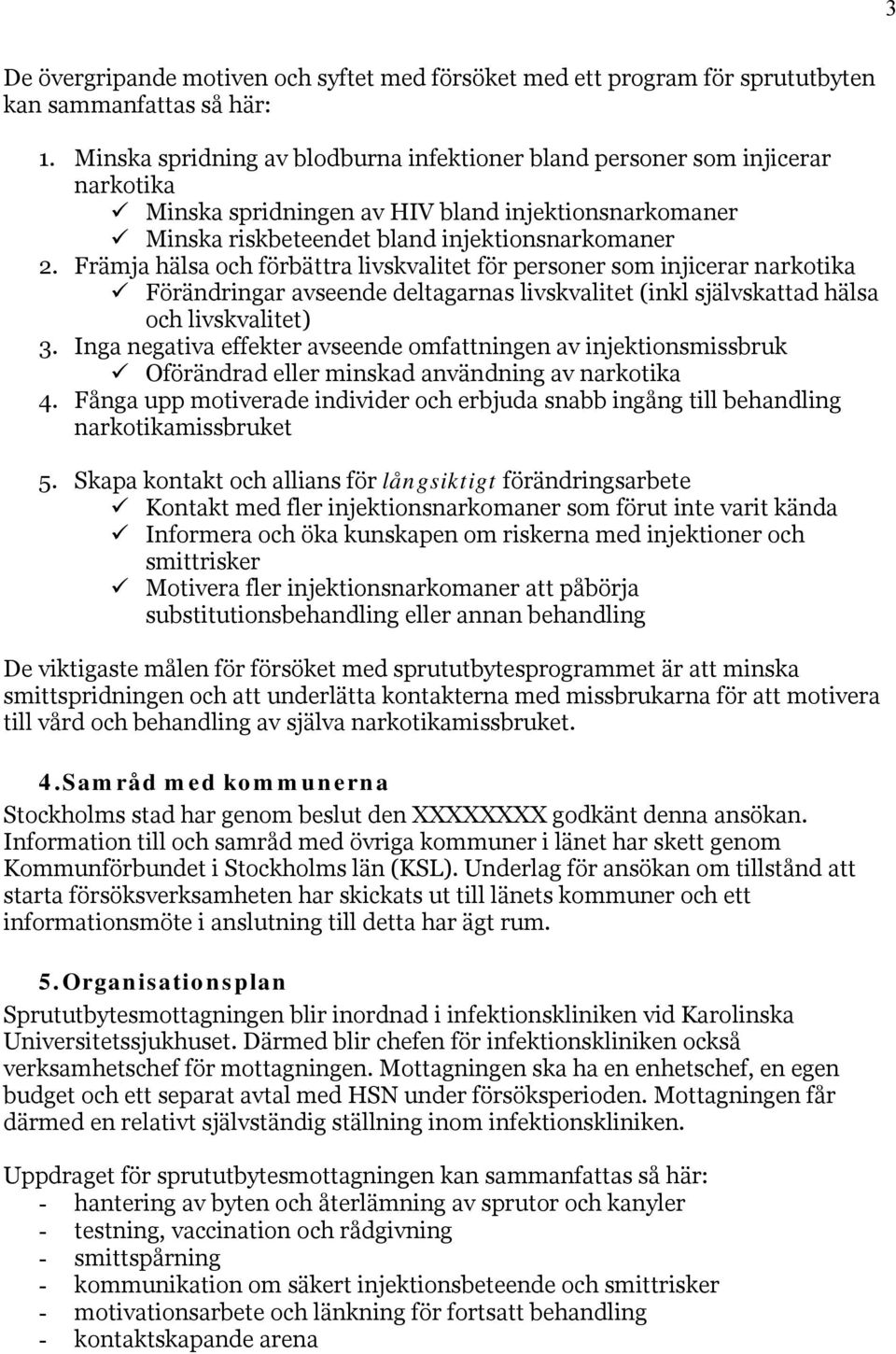 3

De övergripande motiven och syftet med försöket med ett program för sprututbyten kan sammanfattas så här:

1. Minska spridning av blodburna infektioner bland personer som injicerar narkotika
✓ Minska spridningen av HIV bland injektionsnarkomaner
✓ Minska riskbeteendet bland injektionsnarkomaner
2. Främja hälsa och förbättra livskvalitet för personer som injicerar narkotika
✓ Förändringar avseende deltagarnas livskvalitet (inkl självskattad hälsa och livskvalitet)
3. Inga negativa effekter avseende omfattningen av injektionsmissbruk
✓ Oförändrad eller minskad användning av narkotika
4. Fånga upp motiverade individer och erbjuda snabb ingång till behandling narkotikamissbruket

5. Skapa kontakt och allians för långsiktigt förändringsarbete
✓ Kontakt med fler injektionsnarkomaner som förut inte varit kända
✓ Informera och öka kunskapen om riskerna med injektioner och smittrisker
✓ Motivera fler injektionsnarkomaner att påbörja substitutionsbehandling eller annan behandling

De viktigaste målen för försöket med sprututbytesprogrammet är att minska smittspridningen och att underlätta kontakterna med missbrukarna för att motivera till vård och behandling av själva narkotikamissbruket.

4. Samråd med kommunerna
Stockholms stad har genom beslut den XXXXXXXX godkänt denna ansökan. Information till och samråd med övriga kommuner i länet har skett genom Kommunförbundet i Stockholms län (KSL). Underlag för ansökan om tillstånd att starta försöksverksamheten har skickats ut till länets kommuner och ett informationsmöte i anslutning till detta har ägt rum.

5. Organisationsplan
Sprututbytesmottagningen blir inordnad i infektionskliniken vid Karolinska Universitetssjukhuset. Därmed blir chefen för infektionskliniken också verksamhetschef för mottagningen. Mottagningen ska ha en enhetschef, en egen budget och ett separat avtal med HSN under försöksperioden. Mottagningen får därmed en relativt självständig ställning inom infektionskliniken.

Uppdraget för sprututbytesmottagningen kan sammanfattas så här:
- hantering av byten och återlämning av sprutor och kanyler
- testning, vaccination och rådgivning
- smittspårning
- kommunikation om säkert injektionsbeteende och smittrisker
- motivationsarbete och länkning för fortsatt behandling
- kontaktskapande arena